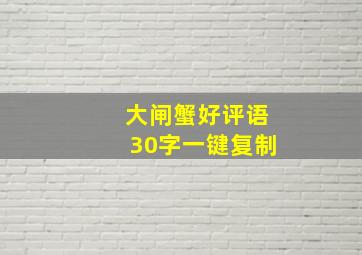 大闸蟹好评语
30字一键复制